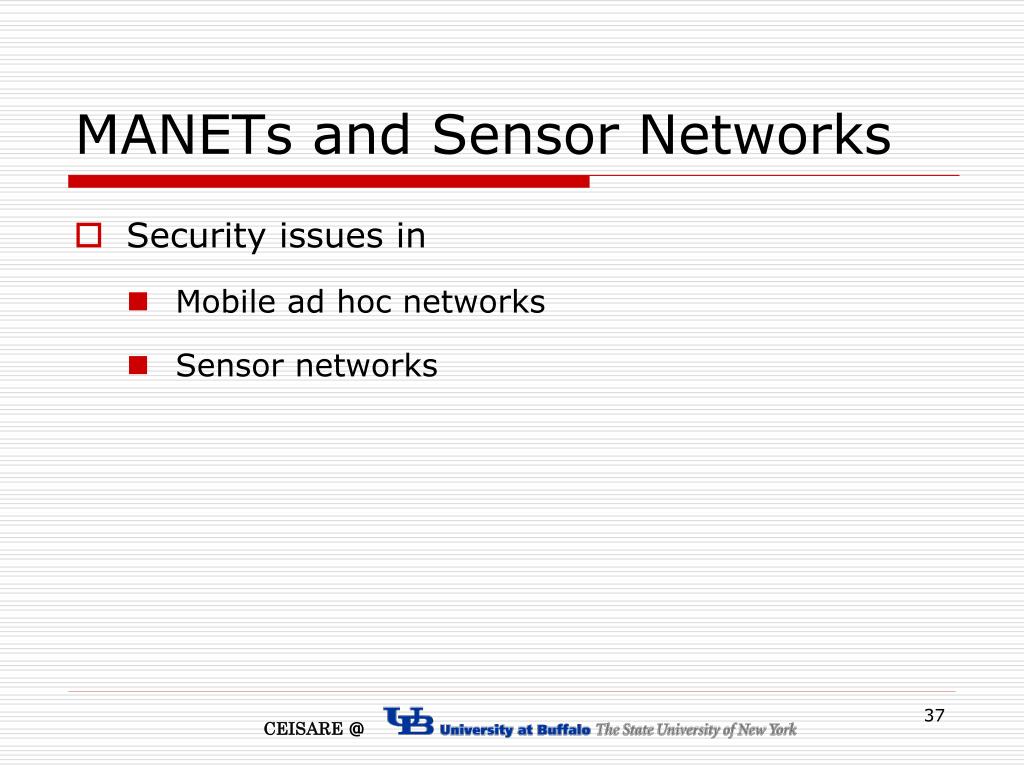 MANETs and Sensor Networks

Security issues in

Mobile ad hoc networks

Sensor networks

CEISARE @ UB University at Buffalo The State University of New York

37